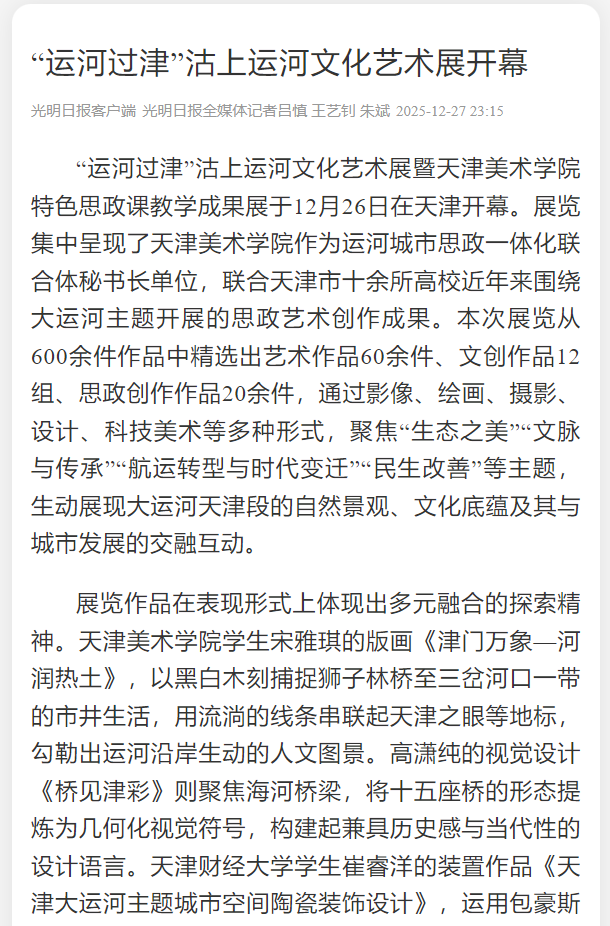 “运河过津”沽上运河文化艺术展开幕

光明日报客户端 光明日报全媒体记者吕慎 王艺钊 朱斌 2025-12-27 23:15

“运河过津”沽上运河文化艺术展暨天津美术学院特色思政课教学成果展于12月26日在天津开幕。展览集中呈现了天津美术学院作为运河城市思政一体化联合体秘书长单位，联合天津市十余所高校近年来围绕大运河主题开展的思政艺术创作成果。本次展览从600余件作品中精选出艺术作品60余件、文创作品12组、思政创作作品20余件，通过影像、绘画、摄影、设计、科技美术等多种形式，聚焦“生态之美”“文脉与传承”“航运转型与时代变迁”“民生改善”等主题，生动展现大运河天津段的自然景观、文化底蕴及其与城市发展的交融互动。

展览作品在表现形式上体现出多元融合的探索精神。天津美术学院学生宋雅琪的版画《津门万象—河润热土》，以黑白木刻捕捉狮子林桥至三岔河口一带的市井生活，用流淌的线条串联起天津之眼等地标，勾勒出运河沿岸生动的人文图景。高潇纯的视觉设计《桥见津彩》则聚焦海河桥梁，将十五座桥的形态提炼为几何化视觉符号，构建起兼具历史感与当代性的设计语言。天津财经大学学生崔睿洋的装置作品《天津大运河主题城市空间陶瓷装饰设计》，运用包豪斯